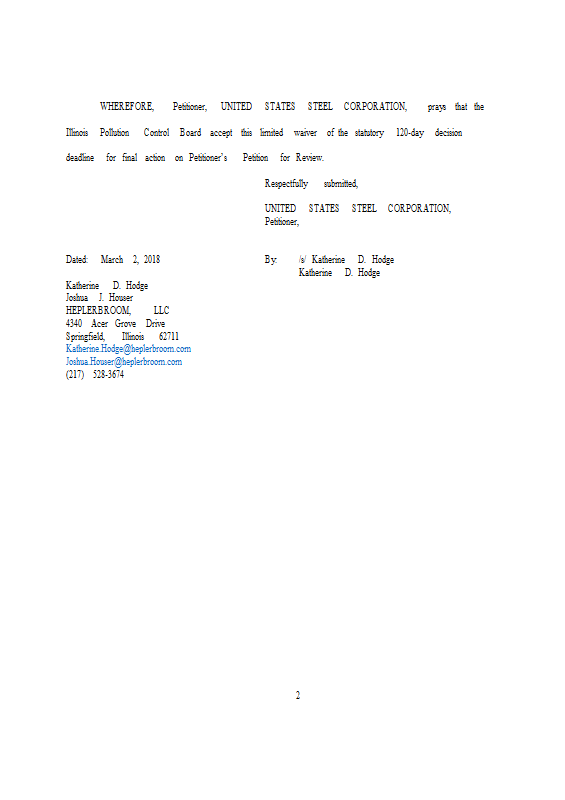 WHEREFORE, Petitioner, UNITED STATES STEEL CORPORATION, prays that the Illinois Pollution Control Board accept this limited waiver of the statutory 120-day decision deadline for final action on Petitioner's Petition for Review.

Respectfully submitted,

UNITED STATES STEEL CORPORATION,
Petitioner,

Dated: March 2, 2018

By: /s/ Katherine D. Hodge
Katherine D. Hodge

Katherine D. Hodge
Joshua J. Houser
HEPLERBROOM, LLC
4340 Acer Grove Drive
Springfield, Illinois 62711
Katherine.Hodge@heplerbroom.com
Joshua.Houser@heplerbroom.com
(217) 528-3674

2